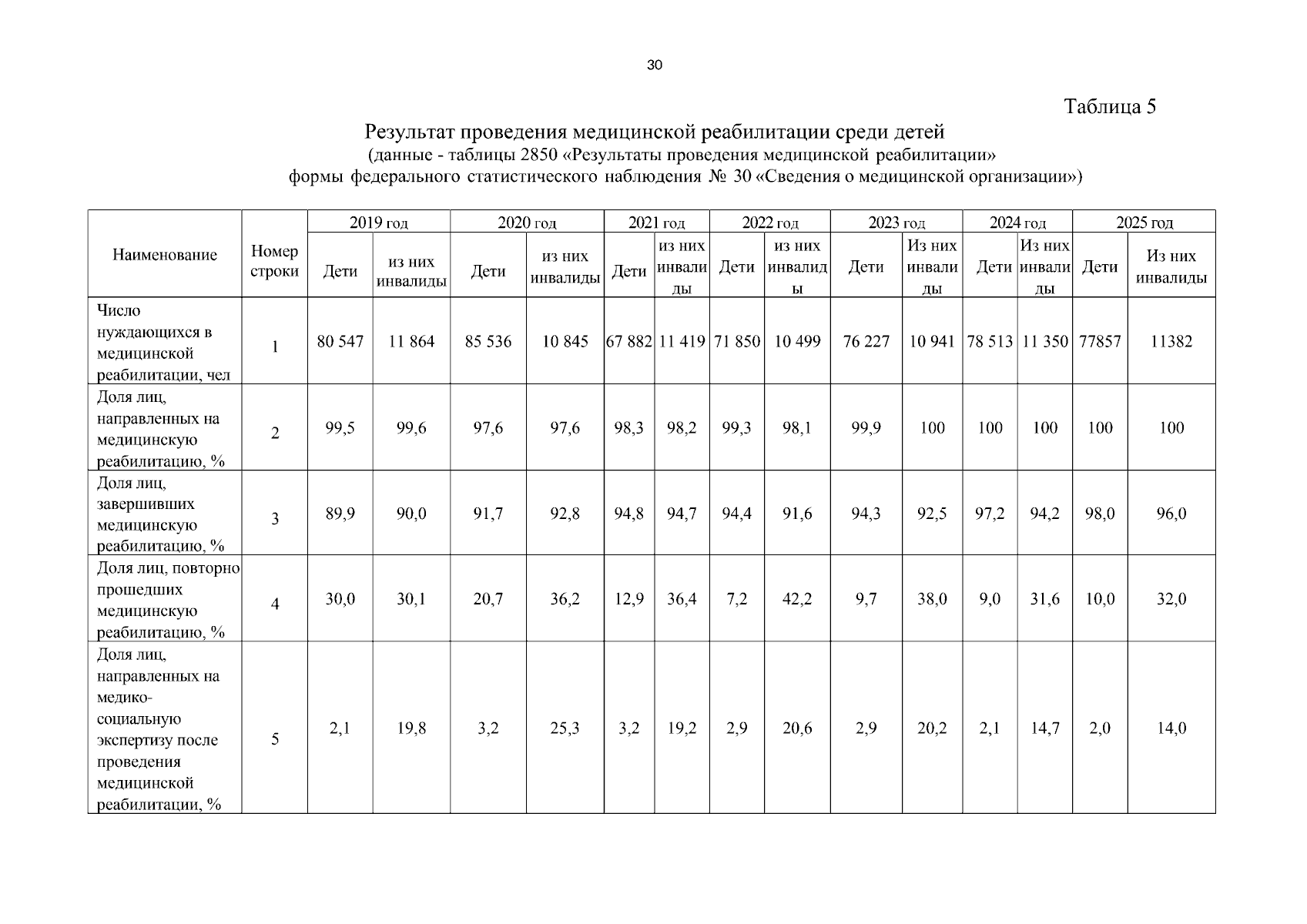 30

Таблица 5

Результат проведения медицинской реабилитации среди детей
(данные - таблицы 2850 «Результаты проведения медицинской реабилитации»
формы федерального статистического наблюдения № 30 «Сведения о медицинской организации»)

| Наименование | Номер строки | 2019 год | | 2020 год | | 2021 год | | 2022 год | | 2023 год | | 2024 год | | 2025 год | |
|---|---|---|---|---|---|---|---|---|---|---|---|---|---|---|---|
| | | Дети | из них инвалиды | Дети | из них инвалиды | Дети | из них инвалиды | Дети | из них инвалиды | Дети | Из них инвалиды | Дети | Из них инвалиды | Дети | Из них инвалиды |
| Число нуждающихся в медицинской реабилитации, чел | 1 | 80 547 | 11 864 | 85 536 | 10 845 | 67 882 | 11 419 | 71 850 | 10 499 | 76 227 | 10 941 | 78 513 | 11 350 | 77857 | 11382 |
| Доля лиц, направленных на медицинскую реабилитацию, % | 2 | 99,5 | 99,6 | 97,6 | 97,6 | 98,3 | 98,2 | 99,3 | 98,1 | 99,9 | 100 | 100 | 100 | 100 | 100 |
| Доля лиц, завершивших медицинскую реабилитацию, % | 3 | 89,9 | 90,0 | 91,7 | 92,8 | 94,8 | 94,7 | 94,4 | 91,6 | 94,3 | 92,5 | 97,2 | 94,2 | 98,0 | 96,0 |
| Доля лиц, повторно прошедших медицинскую реабилитацию, % | 4 | 30,0 | 30,1 | 20,7 | 36,2 | 12,9 | 36,4 | 7,2 | 42,2 | 9,7 | 38,0 | 9,0 | 31,6 | 10,0 | 32,0 |
| Доля лиц, направленных на медико-социальную экспертизу после проведения медицинской реабилитации, % | 5 | 2,1 | 19,8 | 3,2 | 25,3 | 3,2 | 19,2 | 2,9 | 20,6 | 2,9 | 20,2 | 2,1 | 14,7 | 2,0 | 14,0 |